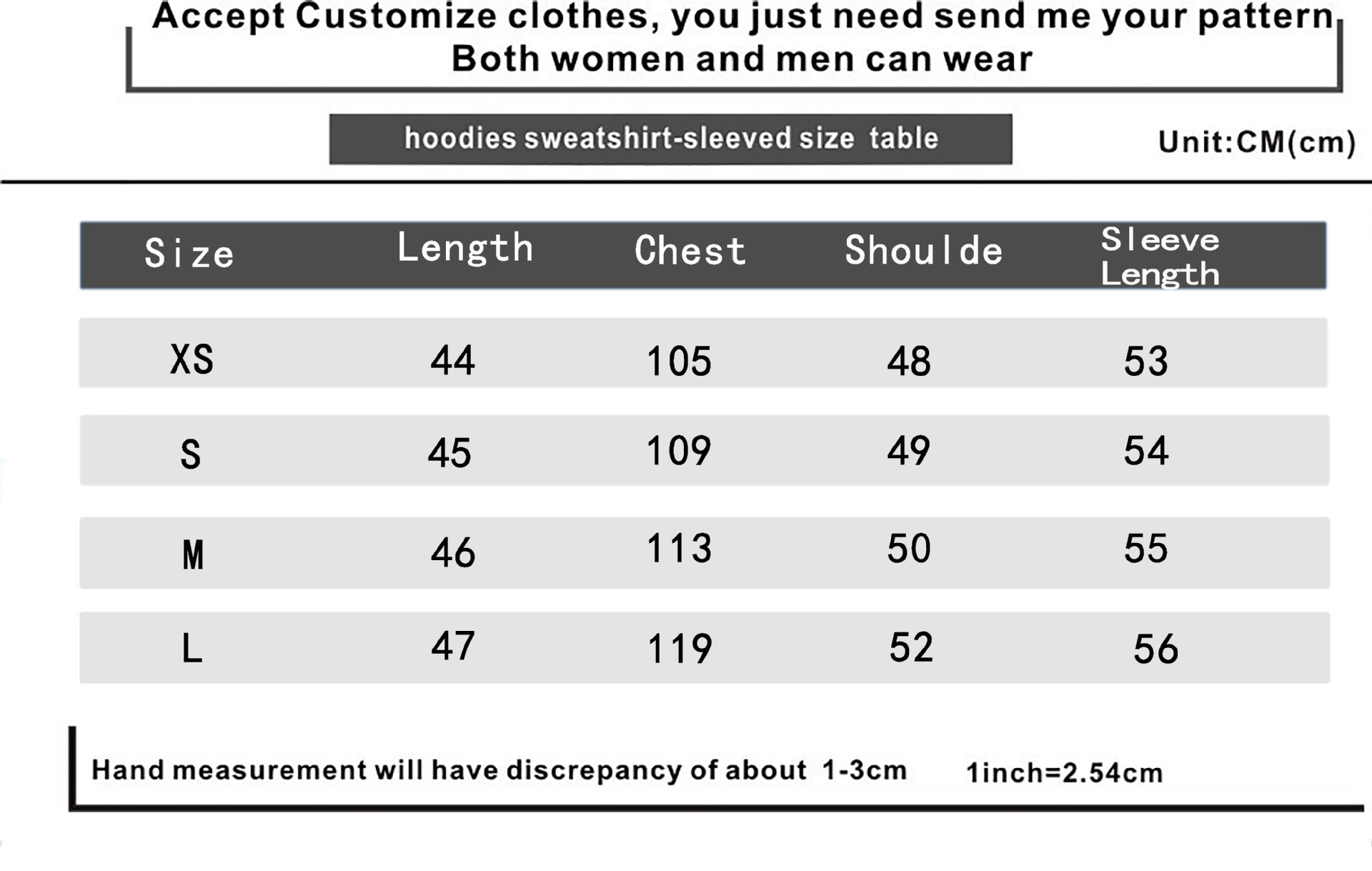 Accept Customize clothes, you just need send me your pattern
Both women and men can wear

hoodies sweatshirt-sleeved size table

Unit:CM(cm)

| Size | Length | Chest | Shoulde | Sleeve Length |
|---|---|---|---|---|
| XS | 44 | 105 | 48 | 53 |
| S | 45 | 109 | 49 | 54 |
| M | 46 | 113 | 50 | 55 |
| L | 47 | 119 | 52 | 56 |

Hand measurement will have discrepancy of about 1-3cm 1inch=2.54cm